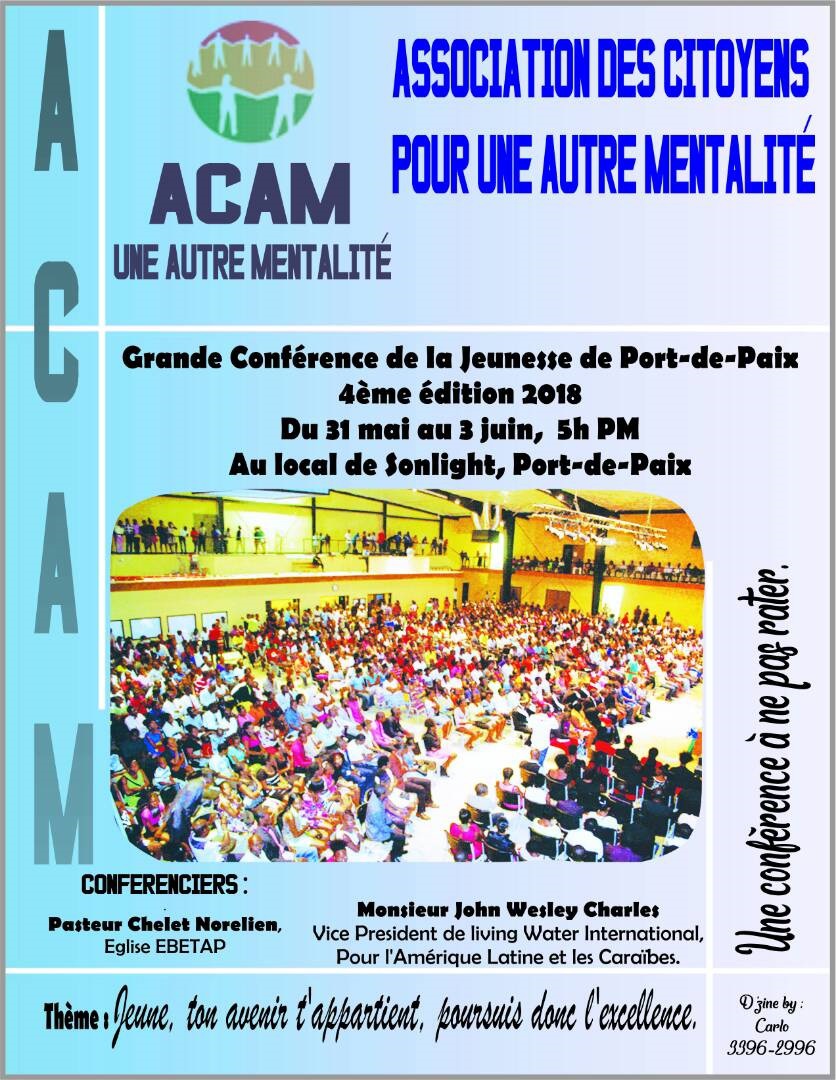 A
C
A
M

ACAM
UNE AUTRE MENTALITÉ

ASSOCIATION DES CITOYENS
POUR UNE AUTRE MENTALITÉ

Grande Conférence de la Jeunesse de Port-de-Paix
4ème édition 2018
Du 31 mai au 3 juin, 5h PM
Au local de Sonlight, Port-de-Paix

Une conférence à ne pas rater.

CONFERENCIERS :

Pasteur Chelet Norelien,
Eglise EBETAP

Monsieur John Wesley Charles
Vice President de living Water International,
Pour l'Amérique Latine et les Caraïbes.

Thème : Jeune, ton avenir t'appartient, poursuis donc l'excellence.

D'zine by :
Carlo
3396-2996